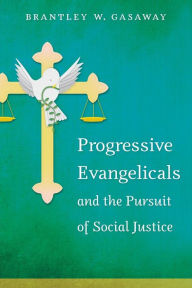 BRANTLEY W. GASAWAY

Progressive Evangelicals and the Pursuit of Social Justice